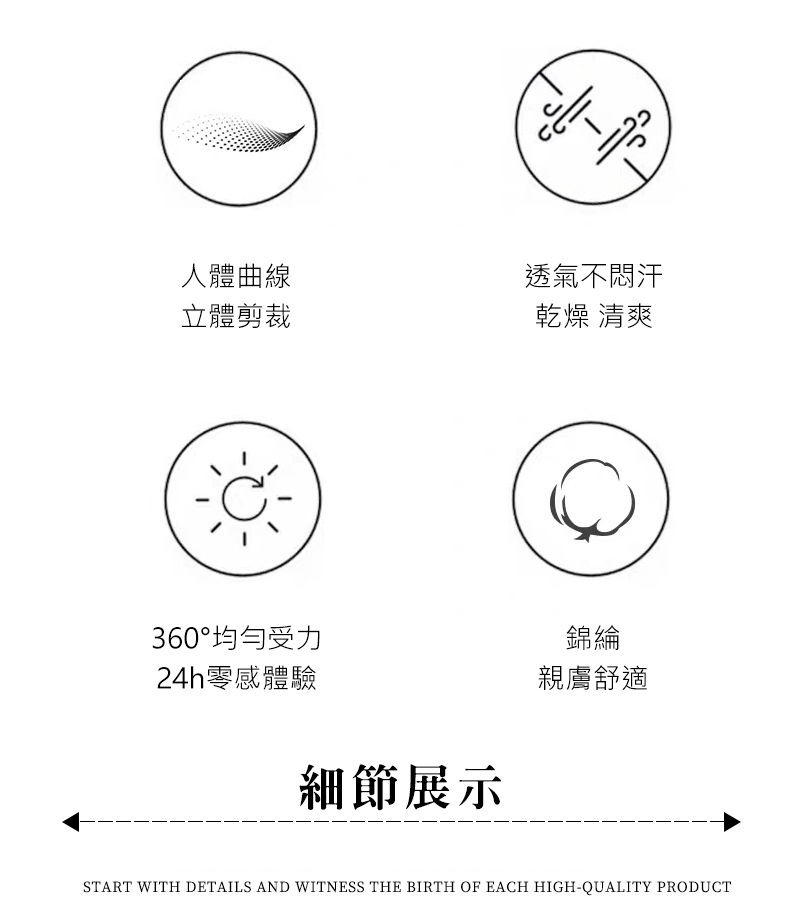 人體曲線
立體剪裁

透氣不悶汗
乾燥 清爽

360°均勻受力
24h零感體驗

錦綸
親膚舒適

細節展示

START WITH DETAILS AND WITNESS THE BIRTH OF EACH HIGH-QUALITY PRODUCT